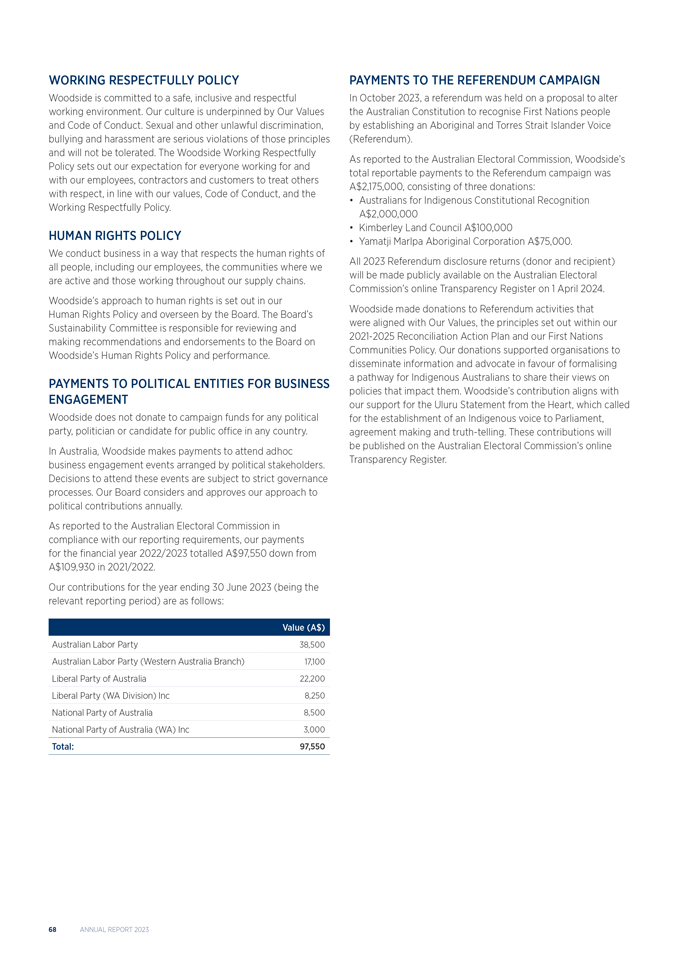 WORKING RESPECTFULLY POLICY

Woodside is committed to a safe, inclusive and respectful working environment. Our culture is underpinned by Our Values and Code of Conduct. Sexual and other unlawful discrimination, bullying and harassment are serious violations of those principles and will not be tolerated. The Woodside Working Respectfully Policy sets out our expectation for everyone working for and with our employees, contractors and customers to treat others with respect, in line with our values, Code of Conduct, and the Working Respectfully Policy.

HUMAN RIGHTS POLICY

We conduct business in a way that respects the human rights of all people, including our employees, the communities where we are active and those working throughout our supply chains.

Woodside's approach to human rights is set out in our Human Rights Policy and overseen by the Board. The Board's Sustainability Committee is responsible for reviewing and making recommendations and endorsements to the Board on Woodside's Human Rights Policy and performance.

PAYMENTS TO POLITICAL ENTITIES FOR BUSINESS ENGAGEMENT

Woodside does not donate to campaign funds for any political party, politician or candidate for public office in any country.

In Australia, Woodside makes payments to attend adhoc business engagement events arranged by political stakeholders. Decisions to attend these events are subject to strict governance processes. Our Board considers and approves our approach to political contributions annually.

As reported to the Australian Electoral Commission in compliance with our reporting requirements, our payments for the financial year 2022/2023 totalled A$97,550 down from A$109,930 in 2021/2022.

Our contributions for the year ending 30 June 2023 (being the relevant reporting period) are as follows:

| | Value (A$) |
|---|---|
| Australian Labor Party | 38,500 |
| Australian Labor Party (Western Australia Branch) | 17,100 |
| Liberal Party of Australia | 22,200 |
| Liberal Party (WA Division) Inc | 8,250 |
| National Party of Australia | 8,500 |
| National Party of Australia (WA) Inc | 3,000 |
| Total: | 97,550 |

PAYMENTS TO THE REFERENDUM CAMPAIGN

In October 2023, a referendum was held on a proposal to alter the Australian Constitution to recognise First Nations people by establishing an Aboriginal and Torres Strait Islander Voice (Referendum).

As reported to the Australian Electoral Commission, Woodside's total reportable payments to the Referendum campaign was A$2,175,000, consisting of three donations:
• Australians for Indigenous Constitutional Recognition A$2,000,000
• Kimberley Land Council A$100,000
• Yamatji Marlpa Aboriginal Corporation A$75,000.

All 2023 Referendum disclosure returns (donor and recipient) will be made publicly available on the Australian Electoral Commission's online Transparency Register on 1 April 2024.

Woodside made donations to Referendum activities that were aligned with Our Values, the principles set out within our 2021-2025 Reconciliation Action Plan and our First Nations Communities Policy. Our donations supported organisations to disseminate information and advocate in favour of formalising a pathway for Indigenous Australians to share their views on policies that impact them. Woodside's contribution aligns with our support for the Uluru Statement from the Heart, which called for the establishment of an Indigenous voice to Parliament, agreement making and truth-telling. These contributions will be published on the Australian Electoral Commission's online Transparency Register.

68 ANNUAL REPORT 2023